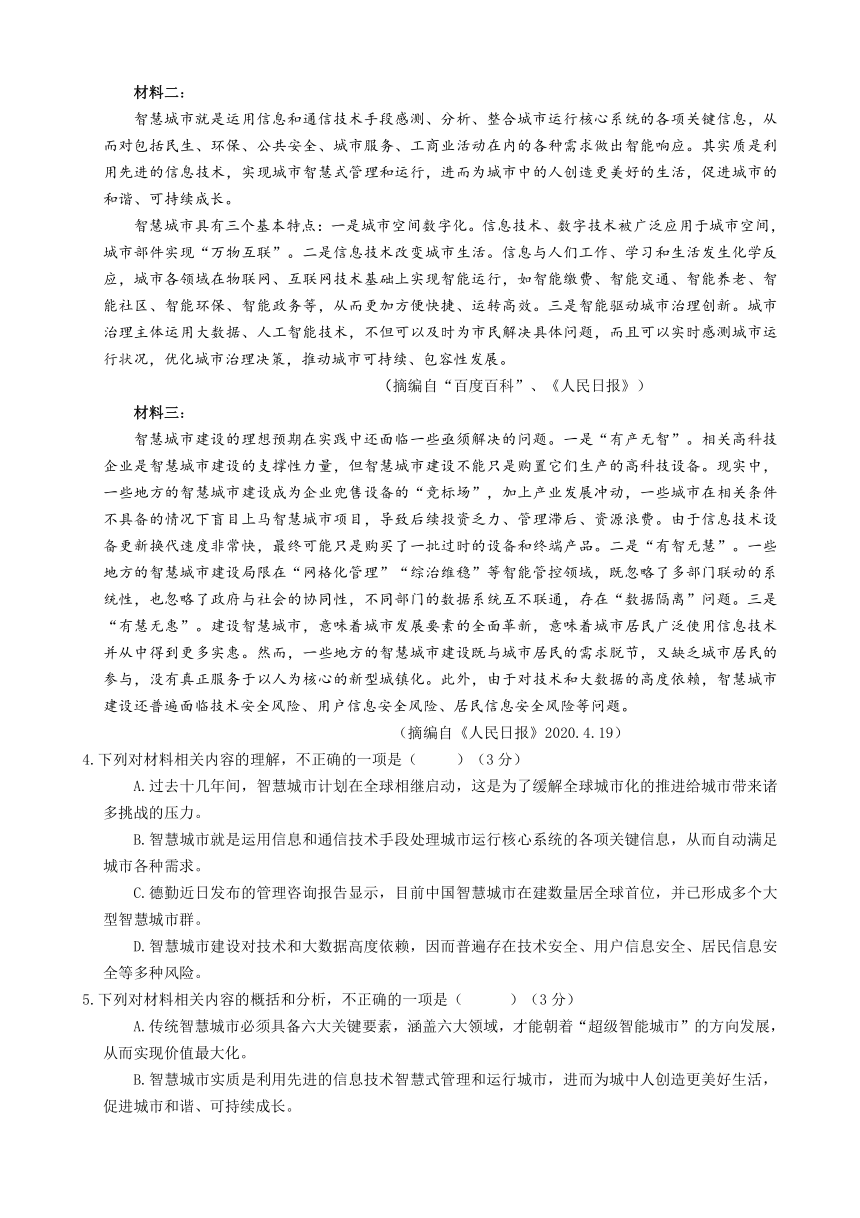 材料二：

智慧城市就是运用信息和通信技术手段感测、分析、整合城市运行核心系统的各项关键信息，从而对包括民生、环保、公共安全、城市服务、工商业活动在内的各种需求做出智能响应。其实质是利用先进的信息技术，实现城市智慧式管理和运行，进而为城市中的人创造更美好的生活，促进城市的和谐、可持续成长。

智慧城市具有三个基本特点：一是城市空间数字化。信息技术、数字技术被广泛应用于城市空间，城市部件实现“万物互联”。二是信息技术改变城市生活。信息与人们工作、学习和生活发生化学反应，城市各领域在物联网、互联网技术基础上实现智能运行，如智能缴费、智能交通、智能养老、智能社区、智能环保、智能政务等，从而更加方便快捷、运转高效。三是智能驱动城市治理创新。城市治理主体运用大数据、人工智能技术，不但可以及时为市民解决具体问题，而且可以实时感测城市运行状况，优化城市治理决策，推动城市可持续、包容性发展。

（摘编自“百度百科”、《人民日报》）

材料三：

智慧城市建设的理想预期在实践中还面临一些亟须解决的问题。一是“有产无智”。相关高科技企业是智慧城市建设的支撑性力量，但智慧城市建设不能只是购置它们生产的高科技设备。现实中，一些地方的智慧城市建设成为企业兜售设备的“竞标场”，加上产业发展冲动，一些城市在相关条件不具备的情况下盲目上马智慧城市项目，导致后续投资乏力、管理滞后、资源浪费。由于信息技术设备更新换代速度非常快，最终可能只是购买了一批过时的设备和终端产品。二是“有智无慧”。一些地方的智慧城市建设局限在“网格化管理”“综治维稳”等智能管控领域，既忽略了多部门联动的系统性，也忽略了政府与社会的协同性，不同部门的数据系统互不联通，存在“数据隔离”问题。三是“有慧无惠”。建设智慧城市，意味着城市发展要素的全面革新，意味着城市居民广泛使用信息技术并从中得到更多实惠。然而，一些地方的智慧城市建设既与城市居民的需求脱节，又缺乏城市居民的参与，没有真正服务于以人为核心的新型城镇化。此外，由于对技术和大数据的高度依赖，智慧城市建设还普遍面临技术安全风险、用户信息安全风险、居民信息安全风险等问题。

（摘编自《人民日报》2020.4.19）

4.下列对材料相关内容的理解，不正确的一项是（　　）（3分）

A.过去十几年间，智慧城市计划在全球相继启动，这是为了缓解全球城市化的推进给城市带来诸多挑战的压力。

B.智慧城市就是运用信息和通信技术手段处理城市运行核心系统的各项关键信息，从而自动满足城市各种需求。

C.德勤近日发布的管理咨询报告显示，目前中国智慧城市在建数量居全球首位，并已形成多个大型智慧城市群。

D.智慧城市建设对技术和大数据高度依赖，因而普遍存在技术安全、用户信息安全、居民信息安全等多种风险。

5.下列对材料相关内容的概括和分析，不正确的一项是（　　）（3分）

A.传统智慧城市必须具备六大关键要素，涵盖六大领域，才能朝着“超级智能城市”的方向发展，从而实现价值最大化。

B.智慧城市实质是利用先进的信息技术智慧式管理和运行城市，进而为城中人创造更美好生活，促进城市和谐、可持续成长。